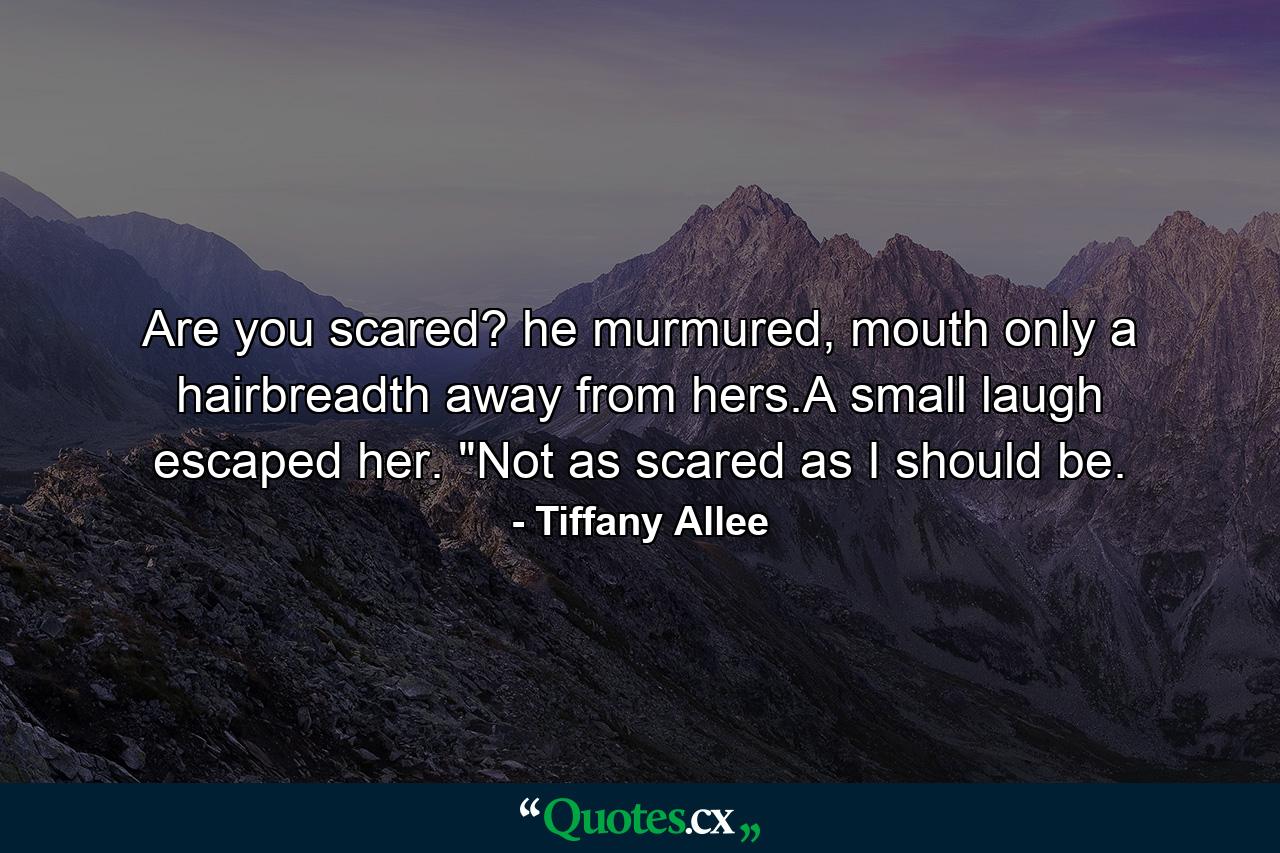 Are you scared? he murmured, mouth only a hairbreadth away from hers.A small laugh escaped her. "Not as scared as I should be.

- Tiffany Allee

“Quotes.cx„